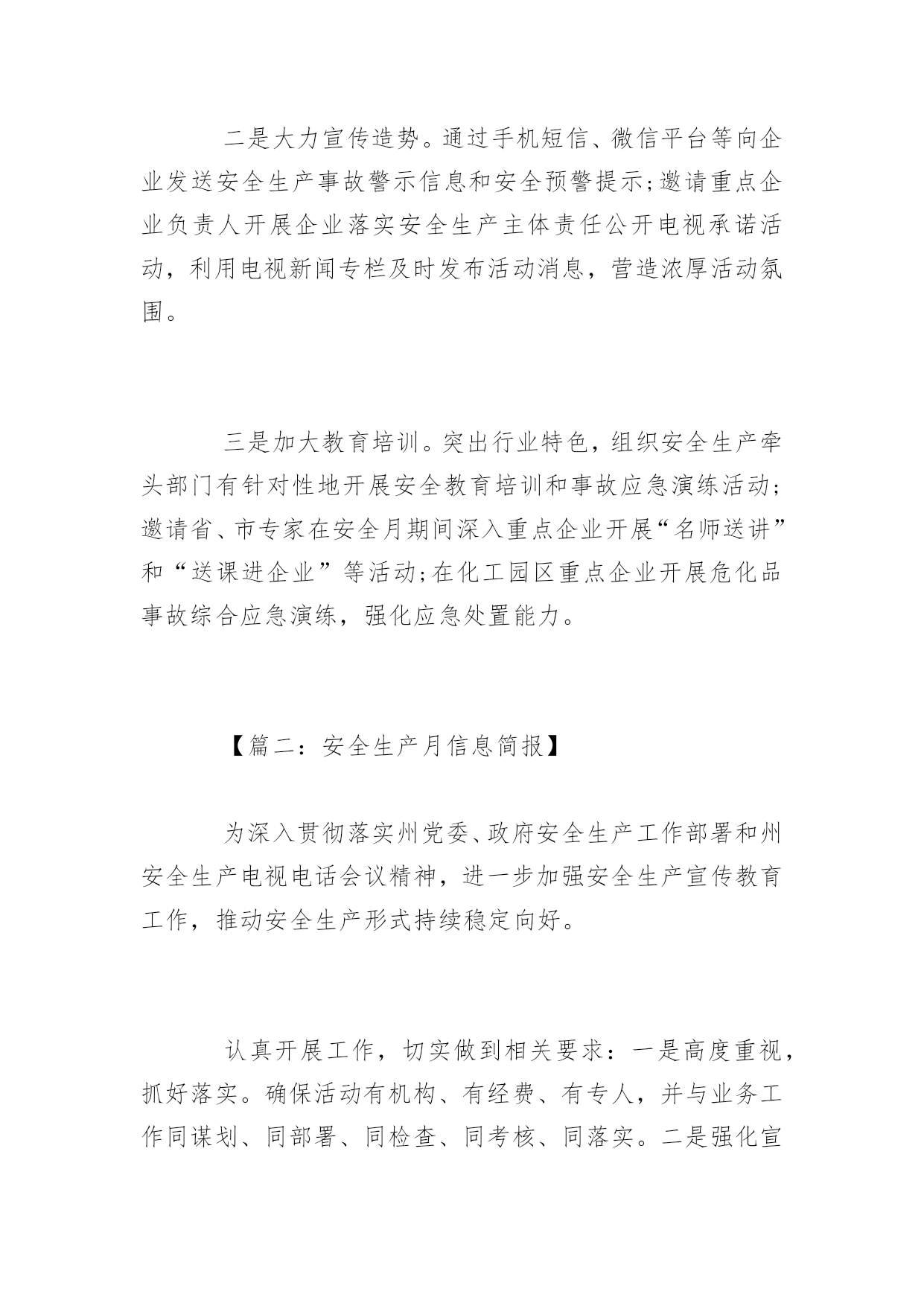 二是大力宣传造势。通过手机短信、微信平台等向企业发送安全生产事故警示信息和安全预警提示;邀请重点企业负责人开展企业落实安全生产主体责任公开电视承诺活动，利用电视新闻专栏及时发布活动消息，营造浓厚活动氛围。

三是加大教育培训。突出行业特色，组织安全生产牵头部门有针对性地开展安全教育培训和事故应急演练活动;邀请省、市专家在安全月期间深入重点企业开展“名师送讲”和“送课进企业”等活动;在化工园区重点企业开展危化品事故综合应急演练，强化应急处置能力。

【篇二：安全生产月信息简报】

为深入贯彻落实州党委、政府安全生产工作部署和州安全生产电视电话会议精神，进一步加强安全生产宣传教育工作，推动安全生产形式持续稳定向好。

认真开展工作，切实做到相关要求：一是高度重视，抓好落实。确保活动有机构、有经费、有专人，并与业务工作同谋划、同部署、同检查、同考核、同落实。二是强化宣